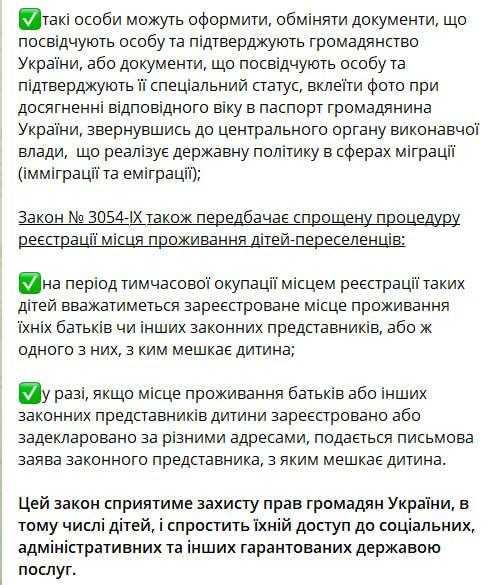 ✅такі особи можуть оформити, обміняти документи, що посвідчують особу та підтверджують громадянство України, або документи, що посвідчують особу та підтверджують її спеціальний статус, вклеїти фото при досягненні відповідного віку в паспорт громадянина України, звернувшись до центрального органу виконавчої влади, що реалізує державну політику в сферах міграції (імміграції та еміграції);

Закон № 3054-IX також передбачає спрощену процедуру реєстрації місця проживання дітей-переселенців:

✅на період тимчасової окупації місцем реєстрації таких дітей вважатиметься зареєстроване місце проживання їхніх батьків чи інших законних представників, або ж одного з них, з ким мешкає дитина;

✅у разі, якщо місце проживання батьків або інших законних представників дитини зареєстровано або задекларовано за різними адресами, подається письмова заява законного представника, з яким мешкає дитина.

Цей закон сприятиме захисту прав громадян України, в тому числі дітей, і спростить їхній доступ до соціальних, адміністративних та інших гарантованих державою послуг.